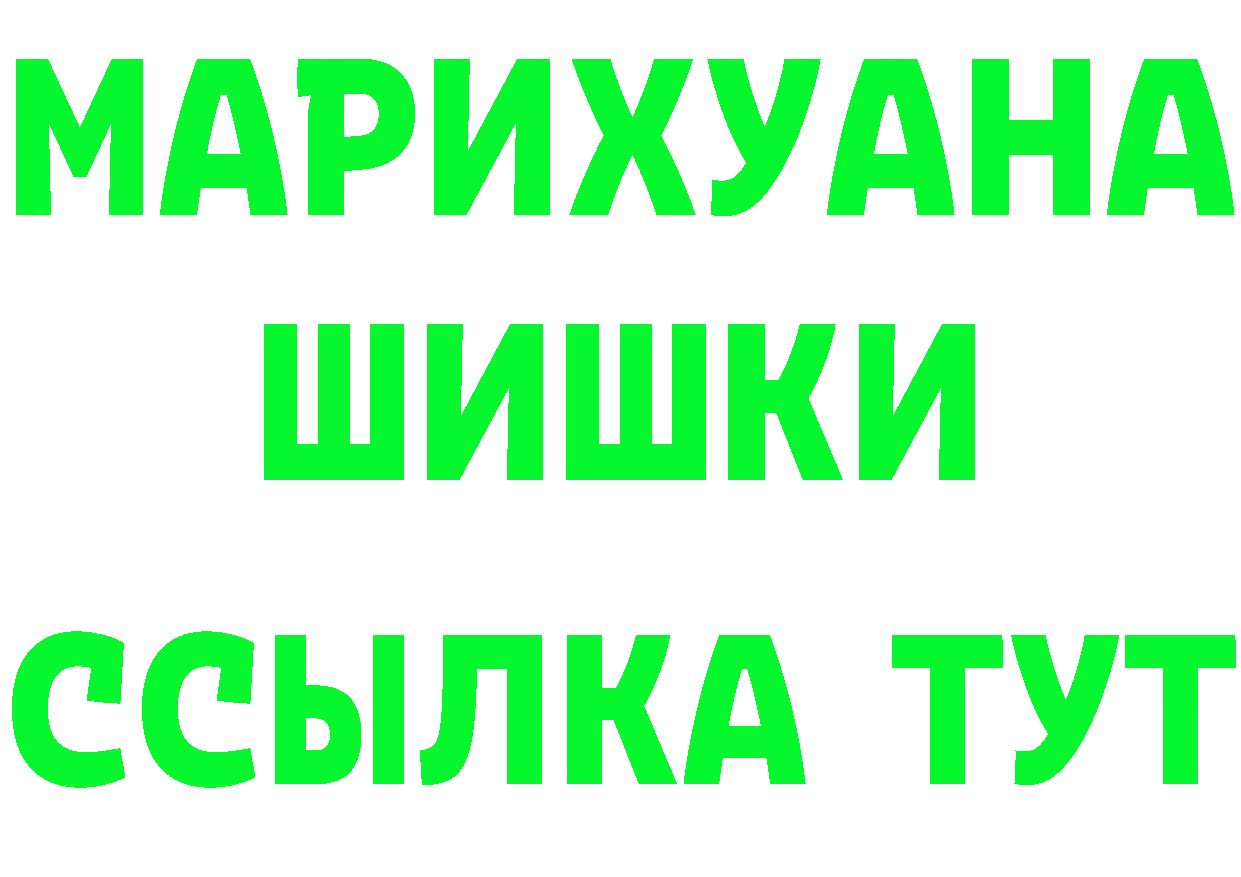 МАРИХУАНА
ШИШКИ
ССЫЛКА ТУТ